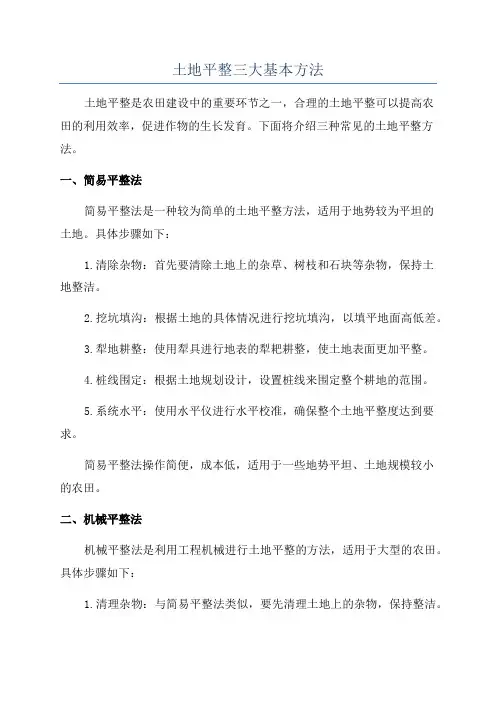 土地平整三大基本方法

土地平整是农田建设中的重要环节之一，合理的土地平整可以提高农田的利用效率，促进作物的生长发育。下面将介绍三种常见的土地平整方法。

一、简易平整法

简易平整法是一种较为简单的土地平整方法，适用于地势较为平坦的土地。具体步骤如下：

1.清除杂物：首先要清除土地上的杂草、树枝和石块等杂物，保持土地整洁。

2.挖坑填沟：根据土地的具体情况进行挖坑填沟，以填平地面高低差。

3.犁地耕整：使用犁具进行地表的犁耙耕整，使土地表面更加平整。

4.桩线围定：根据土地规划设计，设置桩线来围定整个耕地的范围。

5.系统水平：使用水平仪进行水平校准，确保整个土地平整度达到要求。

简易平整法操作简便，成本低，适用于一些地势平坦、土地规模较小的农田。

二、机械平整法

机械平整法是利用工程机械进行土地平整的方法，适用于大型的农田。具体步骤如下：

1.清理杂物：与简易平整法类似，要先清理土地上的杂物，保持整洁。